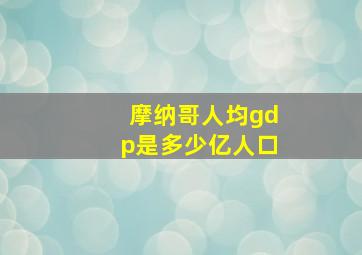 摩纳哥人均gdp是多少亿人口